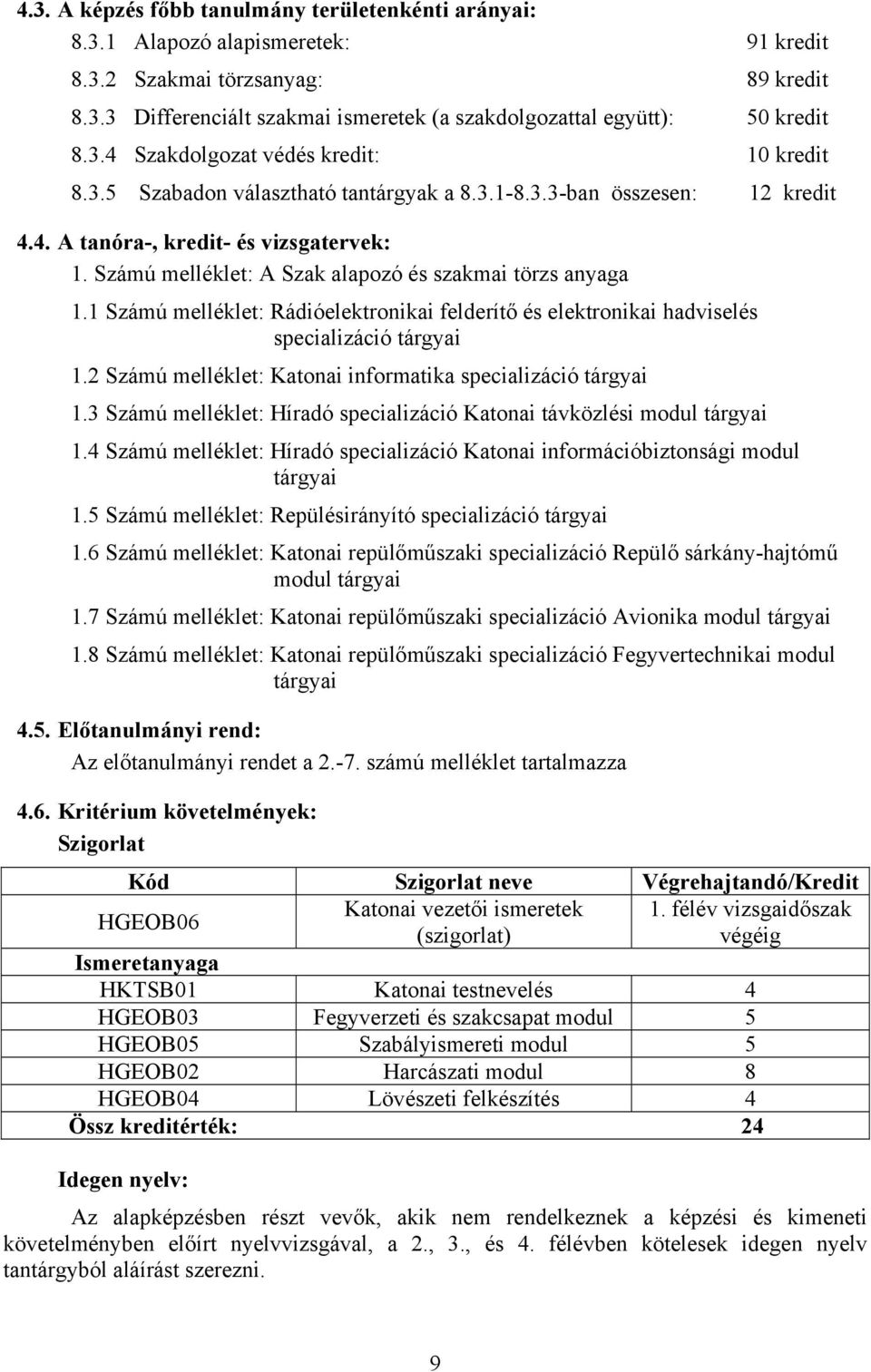 4.3. A képzés főbb tanulmány területenkénti arányai:

8.3.1 Alapozó alapismeretek: 91 kredit

8.3.2 Szakmai törzsanyag: 89 kredit

8.3.3 Differenciált szakmai ismeretek (a szakdolgozattal együtt): 50 kredit

8.3.4 Szakdolgozat védés kredit: 10 kredit

8.3.5 Szabadon választható tantárgyak a 8.3.1-8.3.3-ban összesen: 12 kredit

4.4. A tanóra-, kredit- és vizsgatervek:

1. Számú melléklet: A Szak alapozó és szakmai törzs anyaga

1.1 Számú melléklet: Rádióelektronikai felderítő és elektronikai hadviselés specializáció tárgyai

1.2 Számú melléklet: Katonai informatika specializáció tárgyai

1.3 Számú melléklet: Híradó specializáció Katonai távközlési modul tárgyai

1.4 Számú melléklet: Híradó specializáció Katonai információbiztonsági modul tárgyai

1.5 Számú melléklet: Repülésirányító specializáció tárgyai

1.6 Számú melléklet: Katonai repülőműszaki specializáció Repülő sárkány-hajtómű modul tárgyai

1.7 Számú melléklet: Katonai repülőműszaki specializáció Avionika modul tárgyai

1.8 Számú melléklet: Katonai repülőműszaki specializáció Fegyvertechnikai modul tárgyai

4.5. Előtanulmányi rend:

Az előtanulmányi rendet a 2.-7. számú melléklet tartalmazza

4.6. Kritérium követelmények:

Szigorlat

| Kód | Szigorlat neve | Végrehajtandó/Kredit |
|---|---|---|
| HGEOB06 | Katonai vezetői ismeretek (szigorlat) | 1. félév vizsgaidőszak végéig |
| Ismeretanyaga | | |
| HKTSB01 | Katonai testnevelés | 4 |
| HGEOB03 | Fegyverzeti és szakcsapat modul | 5 |
| HGEOB05 | Szabályismereti modul | 5 |
| HGEOB02 | Harcászati modul | 8 |
| HGEOB04 | Lövészeti felkészítés | 4 |
| Össz kreditérték: | | 24 |

Idegen nyelv:

Az alapképzésben részt vevők, akik nem rendelkeznek a képzési és kimeneti követelményben előírt nyelvvizsgával, a 2., 3., és 4. félévben kötelesek idegen nyelv tantárgyból aláírást szerezni.

9